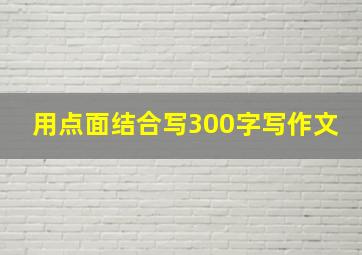 用点面结合写300字写作文